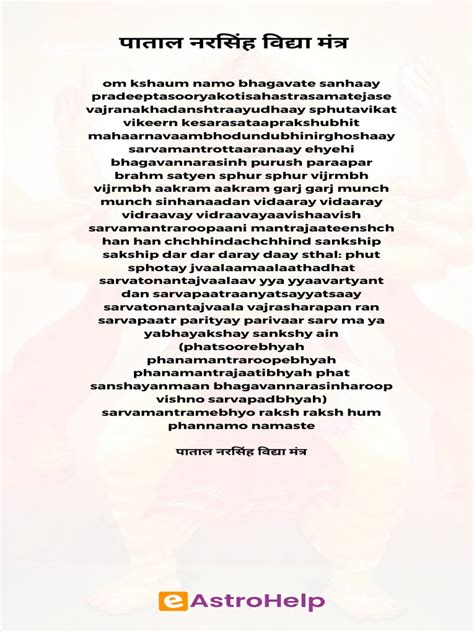 पाताल नरसिंह विद्या मंत्र

om kshaum namo bhagavate sanhaay pradeeptasooryakotisahastrasamatejase vajranakhadanshtraayudhaay sphutavikat vikeern kesarasataaprakshubhit mahaarnavaambhodundubhinirghoshaay sarvamantrottaaranaay ehyehi bhagavannarasinh purush paraapar brahm satyen sphur sphur vijrmbh vijrmbh aakram aakram garj garj munch munch sinhanaadan vidaaray vidaaray vidraavay vidraavayaavishaavish sarvamantraroopaani mantrajaateenshch han han chchhindachchhind sankship sakship dar dar daray daay sthal: phut sphotay jvaalaamaalaathadhat sarvatonantajvaalaav yya yyaavartyant dan sarvapaatraanyatsayyatsaay sarvatonantajvaala vajrasharapan ran sarvapaatr parityay parivaar sarv ma ya yabhayakshay sankshy ain (phatsoorebhyah phanamantraroopebhyah phanamantrajaatibhyah phat sanshayanmaan bhagavannarasinharoop vishno sarvapadbhyah) sarvamantramebhyo raksh raksh hum phannamo namaste

पाताल नरसिंह विद्या मंत्र

eAstroHelp